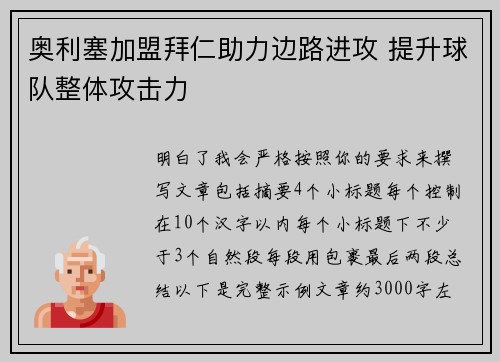 奥利塞加盟拜仁助力边路进攻 提升球队整体攻击力

明白了我会严格按照你的要求来撰写文章包括摘要4个小标题每个控制在10个汉字以内每个小标题下不少于3个自然段每段用包裹最后两段总结以下是完整示例文章约3000字左